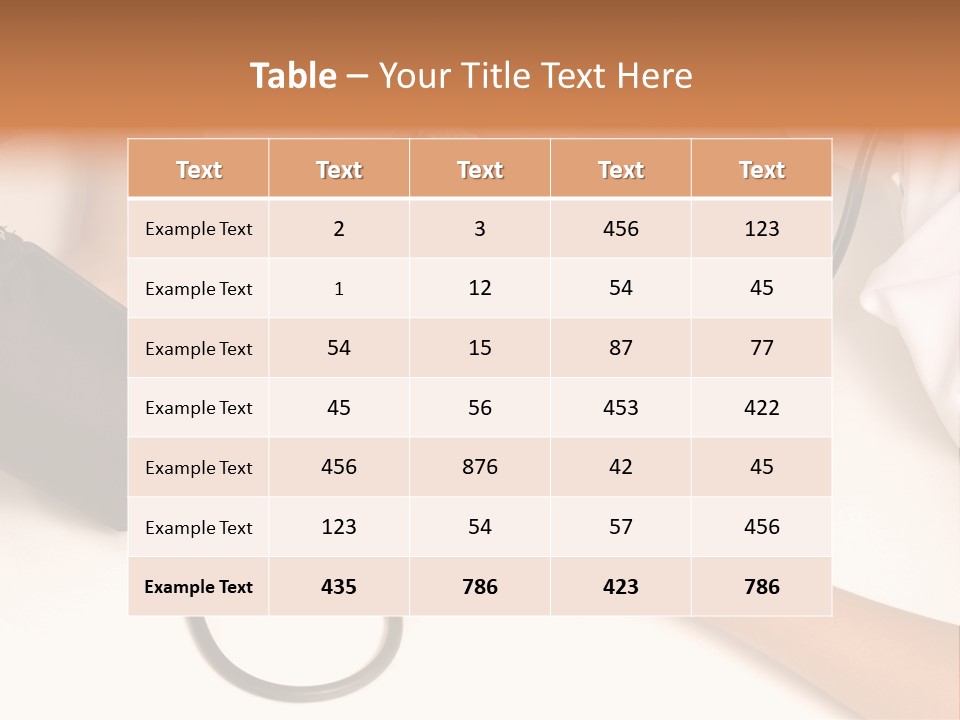 Table – Your Title Text Here

| Text | Text | Text | Text | Text |
|---|---|---|---|---|
| Example Text | 2 | 3 | 456 | 123 |
| Example Text | 1 | 12 | 54 | 45 |
| Example Text | 54 | 15 | 87 | 77 |
| Example Text | 45 | 56 | 453 | 422 |
| Example Text | 456 | 876 | 42 | 45 |
| Example Text | 123 | 54 | 57 | 456 |
| Example Text | 435 | 786 | 423 | 786 |